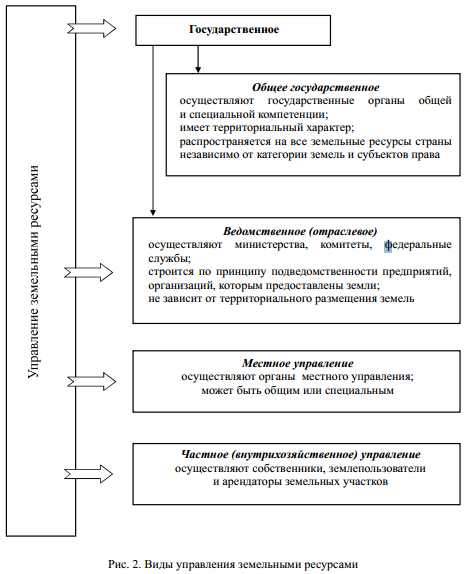 Управление земельными ресурсами

Государственное

Общее государственное
осуществляют государственные органы общей и специальной компетенции;
имеет территориальный характер;
распространяется на все земельные ресурсы страны независимо от категории земель и субъектов права

Ведомственное (отраслевое)
осуществляют министерства, комитеты, федеральные службы;
строится по принципу подведомственности предприятий, организаций, которым предоставлены земли;
не зависит от территориального размещения земель

Местное управление
осуществляют органы местного управления;
может быть общим или специальным

Частное (внутрихозяйственное) управление
осуществляют собственники, землепользователи и арендаторы земельных участков

Рис. 2. Виды управления земельными ресурсами